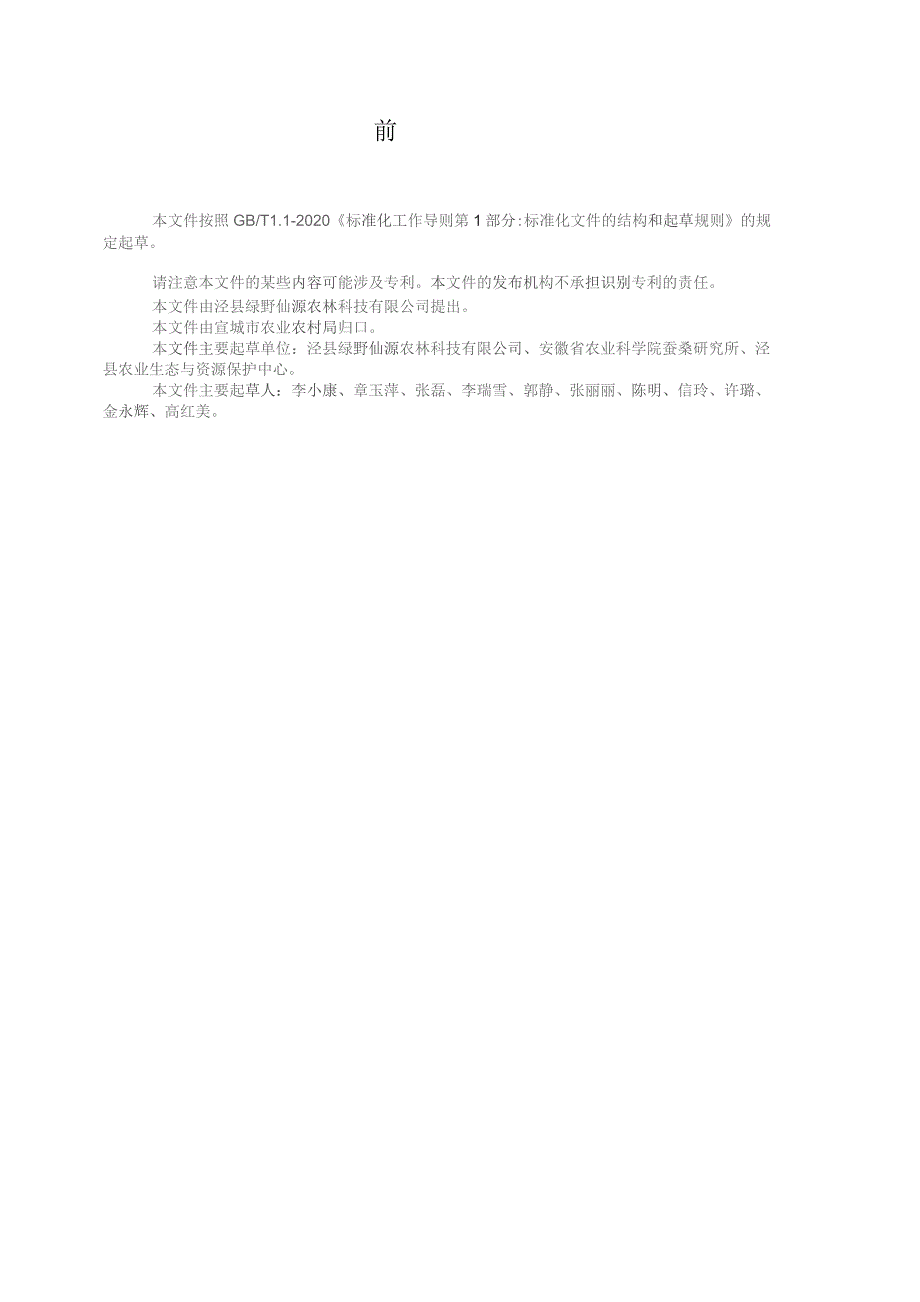 前

本文件按照 GB/T1.1-2020《标准化工作导则第 1 部分：标准化文件的结构和起草规则》的规定起草。

请注意本文件的某些内容可能涉及专利。本文件的发布机构不承担识别专利的责任。
本文件由泾县绿野仙源农林科技有限公司提出。
本文件由宣城市农业农村局归口。
本文件主要起草单位：泾县绿野仙源农林科技有限公司、安徽省农业科学院蚕桑研究所、泾县农业生态与资源保护中心。
本文件主要起草人：李小康、章玉萍、张磊、李瑞雪、郭静、张丽丽、陈明、信玲、许璐、金永辉、高红美。